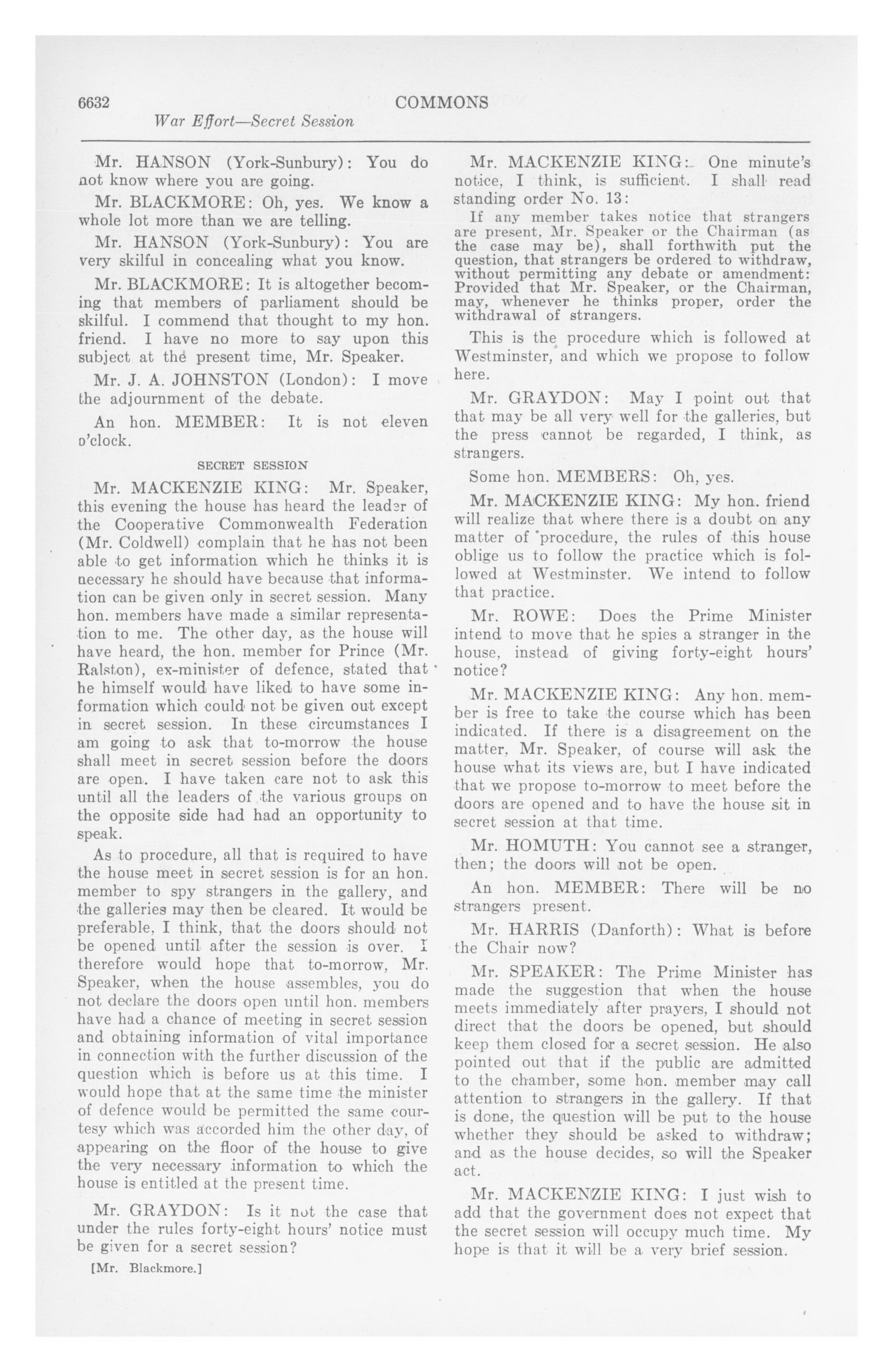 6632 COMMONS

War Effort—Secret Session

Mr. HANSON (York-Sunbury): You do not know where you are going.

Mr. BLACKMORE: Oh, yes. We know a whole lot more than we are telling.

Mr. HANSON (York-Sunbury): You are very skilful in concealing what you know.

Mr. BLACKMORE: It is altogether becoming that members of parliament should be skilful. I commend that thought to my hon. friend. I have no more to say upon this subject at the present time, Mr. Speaker.

Mr. J. A. JOHNSTON (London): I move the adjournment of the debate.

An hon. MEMBER: It is not eleven o'clock.

SECRET SESSION

Mr. MACKENZIE KING: Mr. Speaker, this evening the house has heard the leader of the Cooperative Commonwealth Federation (Mr. Coldwell) complain that he has not been able to get information which he thinks it is necessary he should have because that information can be given only in secret session. Many hon. members have made a similar representation to me. The other day, as the house will have heard, the hon. member for Prince (Mr. Ralston), ex-minister of defence, stated that he himself would have liked to have some information which could not be given out except in secret session. In these circumstances I am going to ask that to-morrow the house shall meet in secret session before the doors are open. I have taken care not to ask this until all the leaders of the various groups on the opposite side had had an opportunity to speak.

As to procedure, all that is required to have the house meet in secret session is for an hon. member to spy strangers in the gallery, and the galleries may then be cleared. It would be preferable, I think, that the doors should not be opened until after the session is over. I therefore would hope that to-morrow, Mr. Speaker, when the house assembles, you do not declare the doors open until hon. members have had a chance of meeting in secret session and obtaining information of vital importance in connection with the further discussion of the question which is before us at this time. I would hope that at the same time the minister of defence would be permitted the same courtesy which was accorded him the other day, of appearing on the floor of the house to give the very necessary information to which the house is entitled at the present time.

Mr. GRAYDON: Is it not the case that under the rules forty-eight hours' notice must be given for a secret session?

[Mr. Blackmore.]

Mr. MACKENZIE KING: One minute's notice, I think, is sufficient. I shall read standing order No. 13:

If any member takes notice that strangers are present, Mr. Speaker or the Chairman (as the case may be), shall forthwith put the question, that strangers be ordered to withdraw, without permitting any debate or amendment: Provided that Mr. Speaker, or the Chairman, may, whenever he thinks proper, order the withdrawal of strangers.

This is the procedure which is followed at Westminster, and which we propose to follow here.

Mr. GRAYDON: May I point out that that may be all very well for the galleries, but the press cannot be regarded, I think, as strangers.

Some hon. MEMBERS: Oh, yes.

Mr. MACKENZIE KING: My hon. friend will realize that where there is a doubt on any matter of procedure, the rules of this house oblige us to follow the practice which is followed at Westminster. We intend to follow that practice.

Mr. ROWE: Does the Prime Minister intend to move that he spies a stranger in the house, instead of giving forty-eight hours' notice?

Mr. MACKENZIE KING: Any hon. member is free to take the course which has been indicated. If there is a disagreement on the matter, Mr. Speaker, of course will ask the house what its views are, but I have indicated that we propose to-morrow to meet before the doors are opened and to have the house sit in secret session at that time.

Mr. HOMUTH: You cannot see a stranger, then; the doors will not be open.

An hon. MEMBER: There will be no strangers present.

Mr. HARRIS (Danforth): What is before the Chair now?

Mr. SPEAKER: The Prime Minister has made the suggestion that when the house meets immediately after prayers, I should not direct that the doors be opened, but should keep them closed for a secret session. He also pointed out that if the public are admitted to the chamber, some hon. member may call attention to strangers in the gallery. If that is done, the question will be put to the house whether they should be asked to withdraw; and as the house decides, so will the Speaker act.

Mr. MACKENZIE KING: I just wish to add that the government does not expect that the secret session will occupy much time. My hope is that it will be a very brief session.